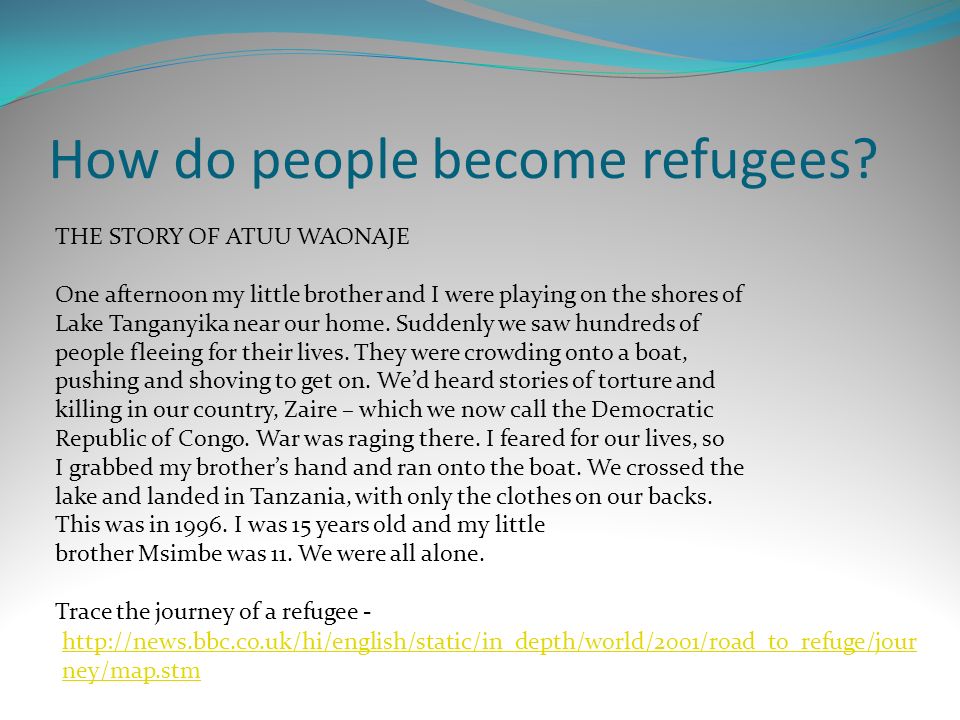 How do people become refugees?

THE STORY OF ATUU WAONAJE

One afternoon my little brother and I were playing on the shores of Lake Tanganyika near our home. Suddenly we saw hundreds of people fleeing for their lives. They were crowding onto a boat, pushing and shoving to get on. We'd heard stories of torture and killing in our country, Zaire – which we now call the Democratic Republic of Congo. War was raging there. I feared for our lives, so I grabbed my brother's hand and ran onto the boat. We crossed the lake and landed in Tanzania, with only the clothes on our backs. This was in 1996. I was 15 years old and my little brother Msimbe was 11. We were all alone.

Trace the journey of a refugee - http://news.bbc.co.uk/hi/english/static/in_depth/world/2001/road_to_refuge/journey/map.stm